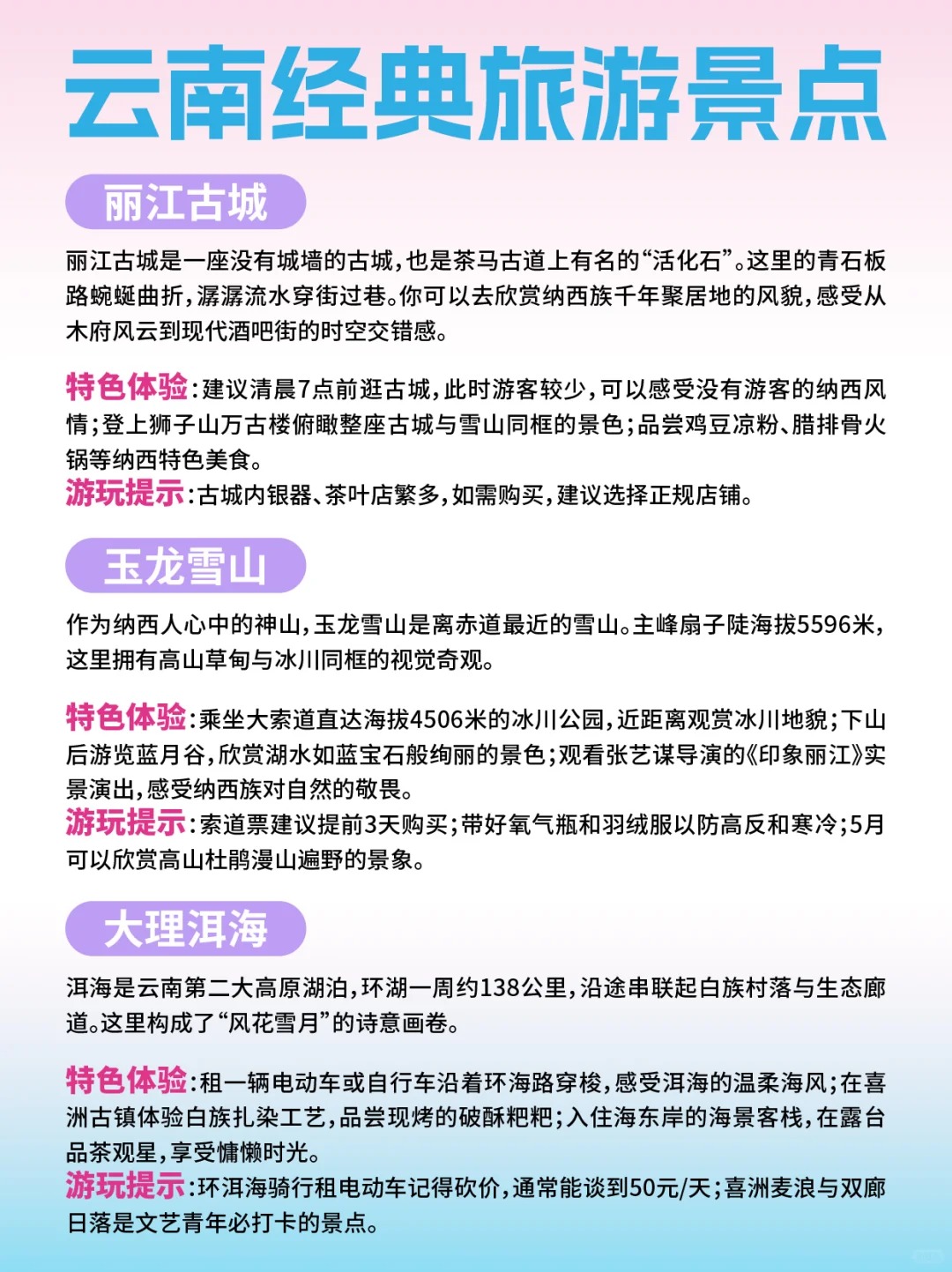 云南经典旅游景点

丽江古城

丽江古城是一座没有城墙的古城，也是茶马古道上有名的“活化石”。这里的青石板路蜿蜒曲折，潺潺流水穿街过巷。你可以去欣赏纳西族千年聚居地的风貌，感受从木府风云到现代酒吧街的时空交错感。

特色体验：建议清晨7点前逛古城，此时游客较少，可以感受没有游客的纳西风情；登上狮子山万古楼俯瞰整座古城与雪山同框的景色；品尝鸡豆凉粉、腊排骨火锅等纳西特色美食。
游玩提示：古城内银器、茶叶店繁多，如需购买，建议选择正规店铺。

玉龙雪山

作为纳西人心中的神山，玉龙雪山是离赤道最近的雪山。主峰扇子陡海拔5596米，这里拥有高山草甸与冰川同框的视觉奇观。

特色体验：乘坐大索道直达海拔4506米的冰川公园，近距离观赏冰川地貌；下山后游览蓝月谷，欣赏湖水如蓝宝石般绚丽的景色；观看张艺谋导演的《印象丽江》实景演出，感受纳西族对自然的敬畏。
游玩提示：索道票建议提前3天购买；带好氧气瓶和羽绒服以防高反和寒冷；5月可以欣赏高山杜鹃漫山遍野的景象。

大理洱海

洱海是云南第二大高原湖泊，环湖一周约138公里，沿途串联起白族村落与生态廊道。这里构成了“风花雪月”的诗意画卷。

特色体验：租一辆电动车或自行车沿着环海路穿梭，感受洱海的温柔海风；在喜洲古镇体验白族扎染工艺，品尝现烤的破酥粑粑；入住海东岸的海景客栈，在露台品茶观星，享受慵懒时光。
游玩提示：环洱海骑行租电动车记得砍价，通常能谈到50元/天；喜洲麦浪与双廊日落是文艺青年必打卡的景点。